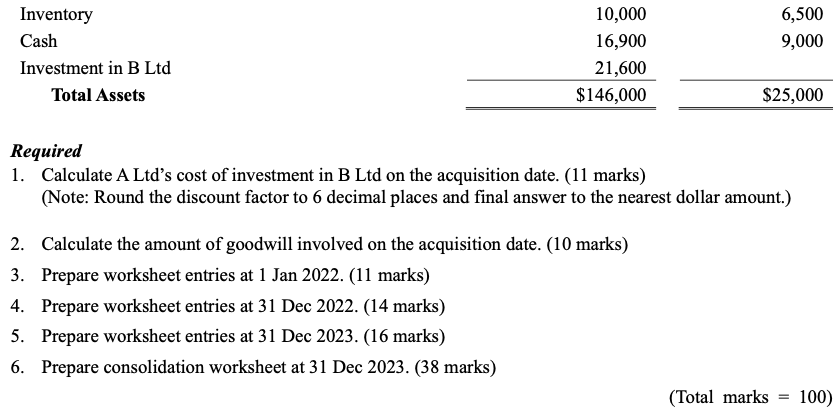 | Inventory | 10,000 | 6,500 |
|---|---|---|
| Cash | 16,900 | 9,000 |
| Investment in B Ltd | 21,600 | |
| Total Assets | $146,000 | $25,000 |

Required
1. Calculate A Ltd's cost of investment in B Ltd on the acquisition date. (11 marks)
(Note: Round the discount factor to 6 decimal places and final answer to the nearest dollar amount.)

2. Calculate the amount of goodwill involved on the acquisition date. (10 marks)
3. Prepare worksheet entries at 1 Jan 2022. (11 marks)
4. Prepare worksheet entries at 31 Dec 2022. (14 marks)
5. Prepare worksheet entries at 31 Dec 2023. (16 marks)
6. Prepare consolidation worksheet at 31 Dec 2023. (38 marks)

(Total marks = 100)